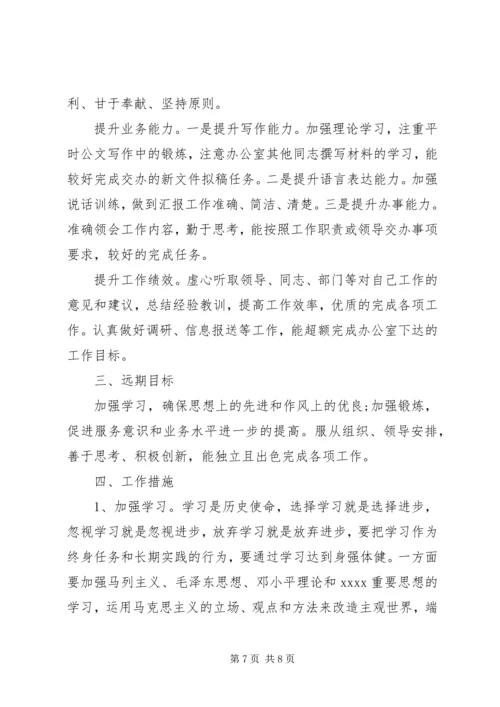 利、甘于奉献、坚持原则。

提升业务能力。一是提升写作能力。加强理论学习，注重平时公文写作中的锻炼，注意办公室其他同志撰写材料的学习，能较好完成交办的新文件拟稿任务。二是提升语言表达能力。加强说话训练，做到汇报工作准确、简洁、清楚。三是提升办事能力。准确领会工作内容，勤于思考，能按照工作职责或领导交办事项要求，较好的完成任务。

提升工作绩效。虚心听取领导、同志、部门等对自己工作的意见和建议，总结经验教训，提高工作效率，优质的完成各项工作。认真做好调研、信息报送等工作，能超额完成办公室下达的工作目标。

三、远期目标

加强学习，确保思想上的先进和作风上的优良;加强锻炼，促进服务意识和业务水平进一步的提高。服从组织、领导安排，善于思考、积极创新，能独立且出色完成各项工作。

四、工作措施

1、加强学习。学习是历史使命，选择学习就是选择进步，忽视学习就是忽视进步，放弃学习就是放弃进步，要把学习作为终身任务和长期实践的行为，要通过学习达到身强体健。一方面要加强马列主义、毛泽东思想、邓小平理论和 xxxx 重要思想的学习，运用马克思主义的立场、观点和方法来改造主观世界，端

第 7 页 共 8 页